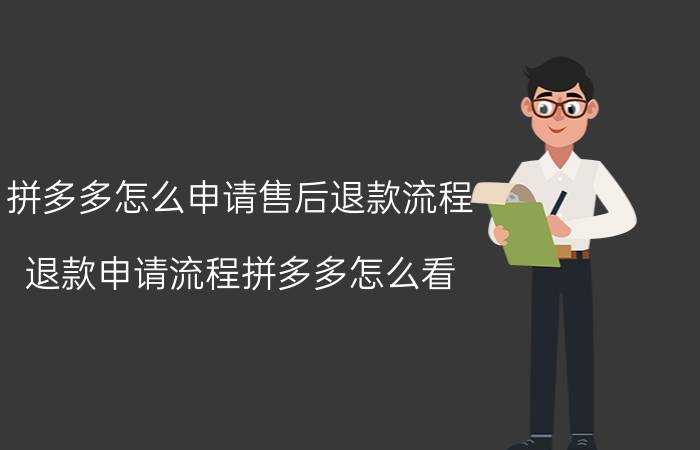 拼多多怎么申请售后退款流程

退款申请流程拼多多怎么看